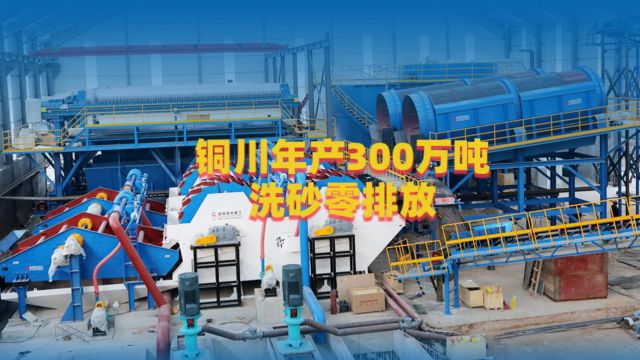 铜川年产300万吨
洗砂零排放